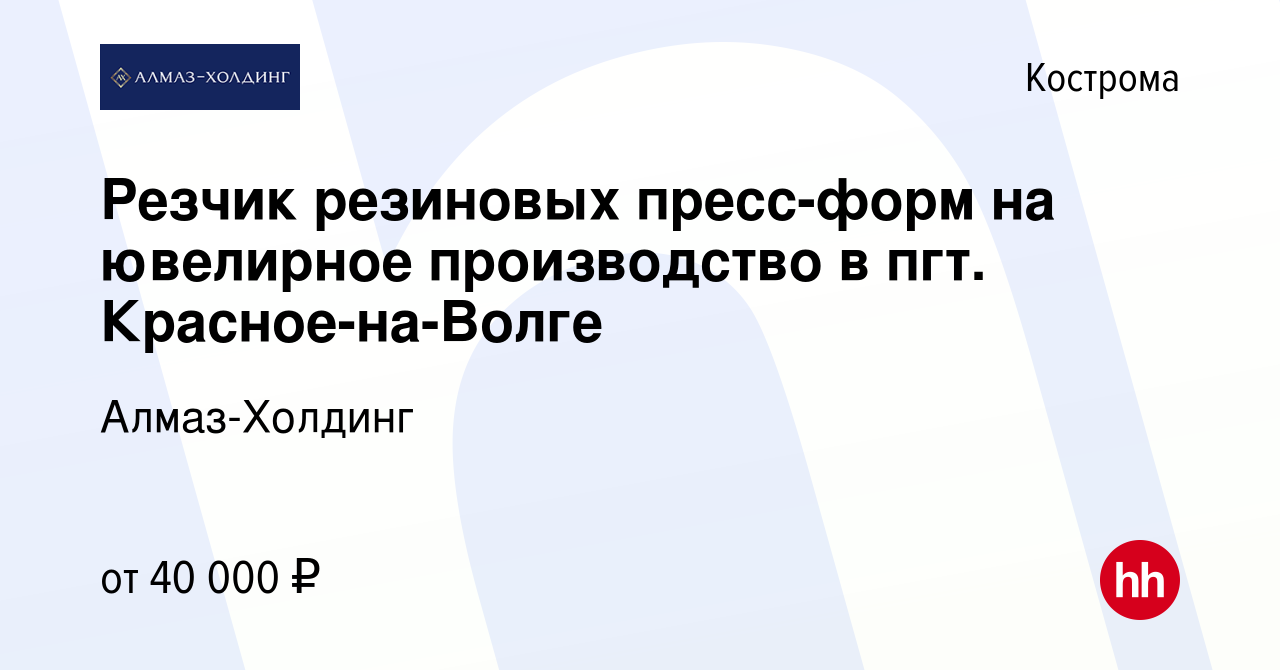 АЛМАЗ-ХОЛДИНГ

Кострома

Резчик резиновых пресс-форм на ювелирное производство в пгт. Красное-на-Волге

Алмаз-Холдинг

от 40 000 ₽

hh